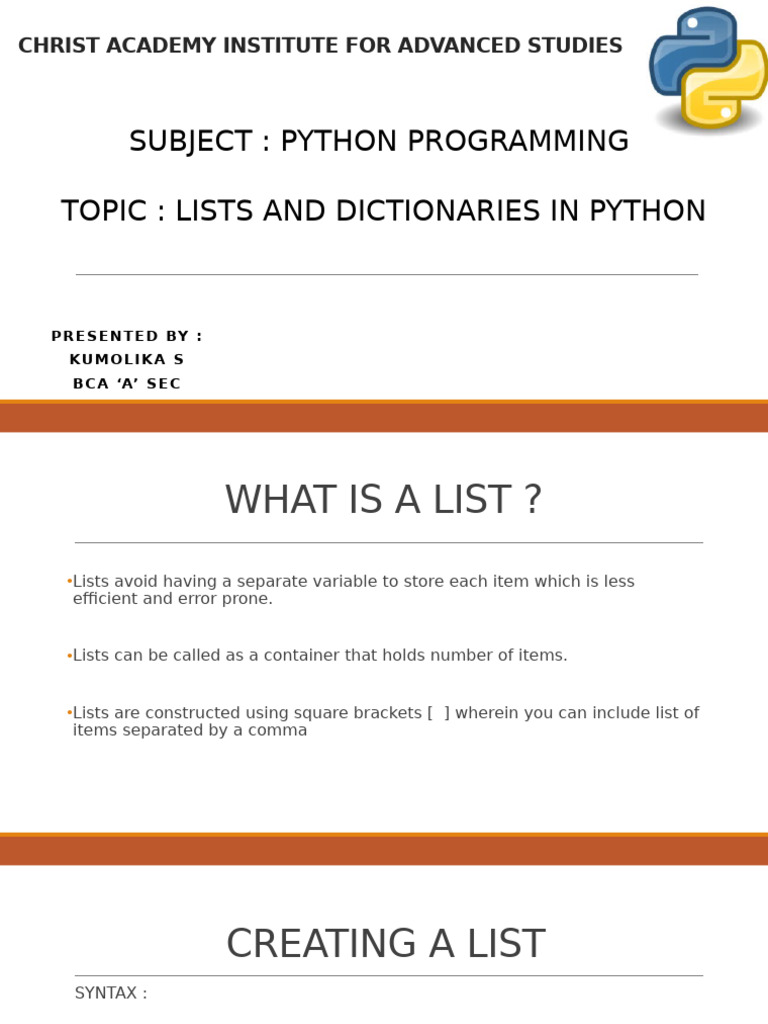 CHRIST ACADEMY INSTITUTE FOR ADVANCED STUDIES

SUBJECT : PYTHON PROGRAMMING

TOPIC : LISTS AND DICTIONARIES IN PYTHON

PRESENTED BY :
KUMOLIKA S
BCA ‘A’ SEC

WHAT IS A LIST ?

•Lists avoid having a separate variable to store each item which is less efficient and error prone.

•Lists can be called as a container that holds number of items.

•Lists are constructed using square brackets [ ] wherein you can include list of items separated by a comma

CREATING A LIST

SYNTAX :